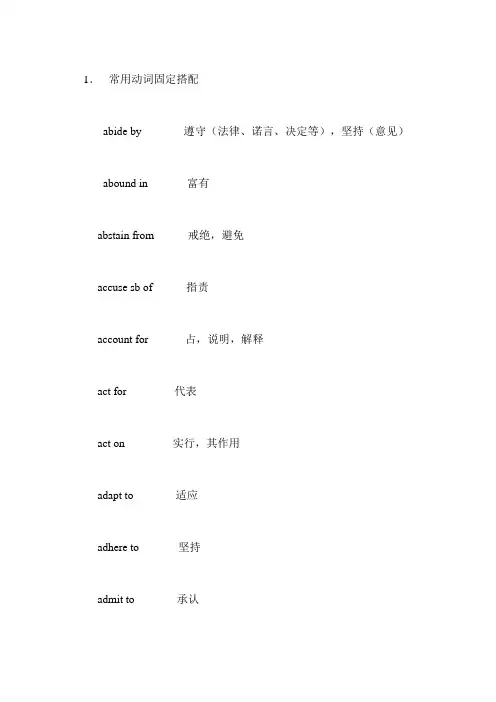 1. 常用动词固定搭配

abide by 遵守（法律、诺言、决定等），坚持（意见）

abound in 富有

abstain from 戒绝，避免

accuse sb of 指责

account for 占，说明，解释

act for 代表

act on 实行，其作用

adapt to 适应

adhere to 坚持

admit to 承认